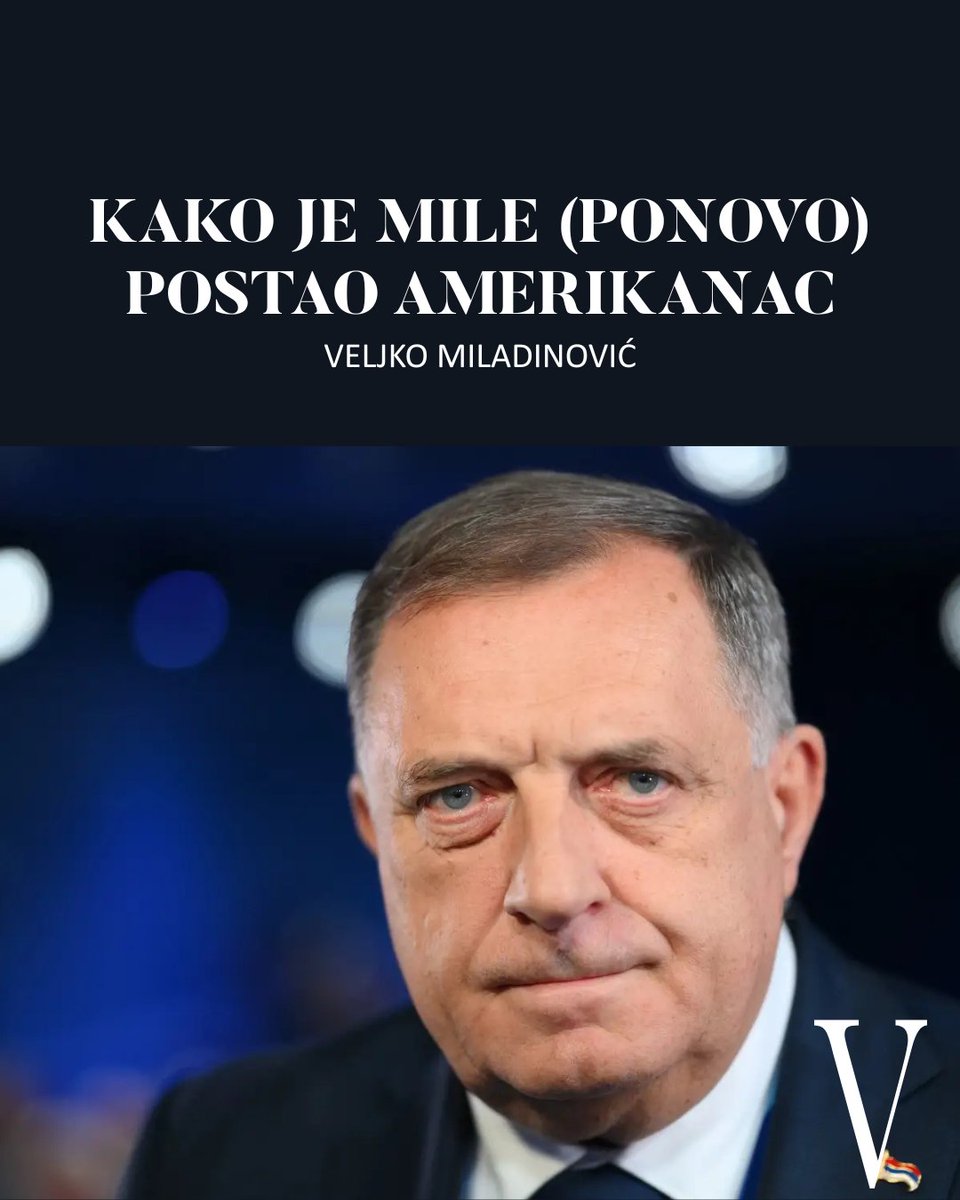 KAKO JE MILE (PONOVO) POSTAO AMERIKANAC

VELJKO MILADINOVIĆ

V